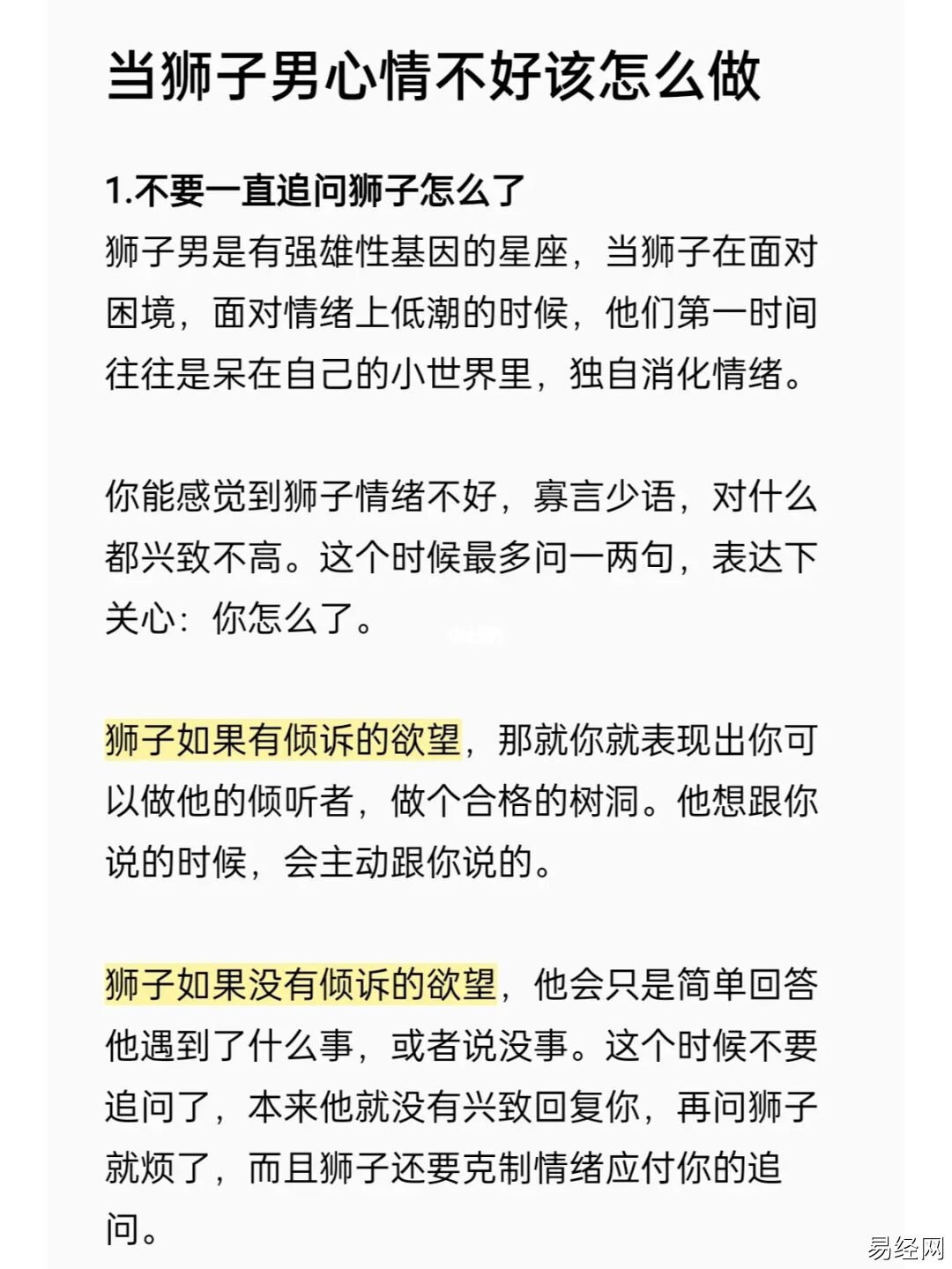 当狮子男心情不好该怎么做

1.不要一直追问狮子怎么了
狮子男是有强雄性基因的星座，当狮子在面对困境，面对情绪上低潮的时候，他们第一时间往往是呆在自己的小世界里，独自消化情绪。

你能感觉到狮子情绪不好，寡言少语，对什么都兴致不高。这个时候最多问一两句，表达下关心：你怎么了。

狮子如果有倾诉的欲望，那就你就表现出你可以做他的倾听者，做个合格的树洞。他想跟你说的时候，会主动跟你说的。

狮子如果没有倾诉的欲望，他会只是简单回答他遇到了什么事，或者说没事。这个时候不要追问了，本来他就没有兴致回复你，再问狮子就烦了，而且狮子还要克制情绪应付你的追问。

易经网